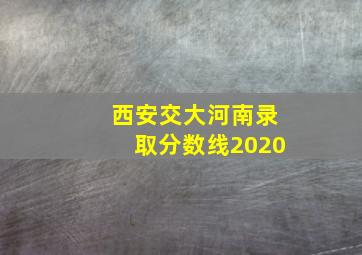 西安交大河南录取分数线2020